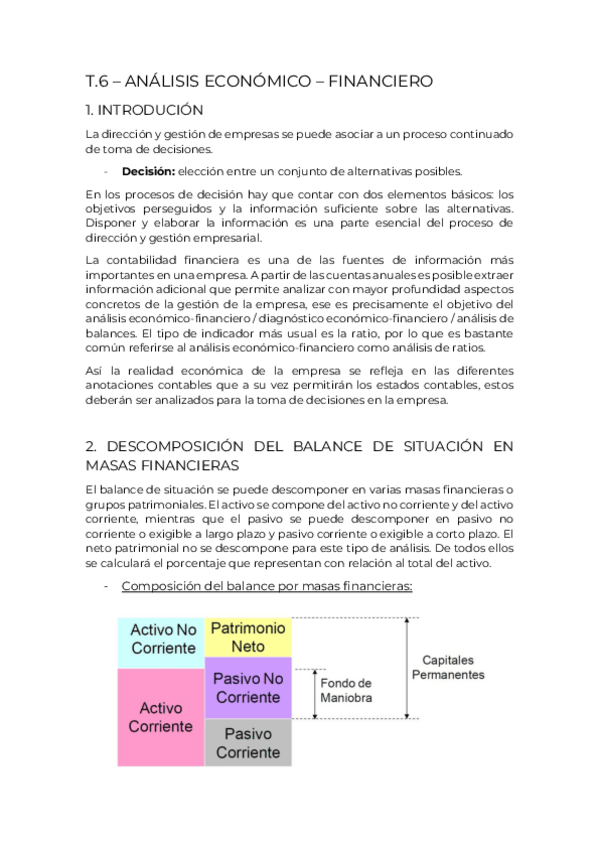 T.6 – ANÁLISIS ECONÓMICO – FINANCIERO

1. INTRODUCIÓN

La dirección y gestión de empresas se puede asociar a un proceso continuado de toma de decisiones.

- **Decisión:** elección entre un conjunto de alternativas posibles.

En los procesos de decisión hay que contar con dos elementos básicos: los objetivos perseguidos y la información suficiente sobre las alternativas. Disponer y elaborar la información es una parte esencial del proceso de dirección y gestión empresarial.

La contabilidad financiera es una de las fuentes de información más importantes en una empresa. A partir de las cuentas anuales es posible extraer información adicional que permite analizar con mayor profundidad aspectos concretos de la gestión de la empresa, ese es precisamente el objetivo del análisis económico-financiero / diagnóstico económico-financiero / análisis de balances. El tipo de indicador más usual es la ratio, por lo que es bastante común referirse al análisis económico-financiero como análisis de ratios.

Así la realidad económica de la empresa se refleja en las diferentes anotaciones contables que a su vez permitirán los estados contables, estos deberán ser analizados para la toma de decisiones en la empresa.

2. DESCOMPOSICIÓN DEL BALANCE DE SITUACIÓN EN MASAS FINANCIERAS

El balance de situación se puede descomponer en varias masas financieras o grupos patrimoniales. El activo se compone del activo no corriente y del activo corriente, mientras que el pasivo se puede descomponer en pasivo no corriente o exigible a largo plazo y pasivo corriente o exigible a corto plazo. El neto patrimonial no se descompone para este tipo de análisis. De todos ellos se calculará el porcentaje que representan con relación al total del activo.

- Composición del balance por masas financieras:

Activo No Corriente
Activo Corriente
Patrimonio Neto
Pasivo No Corriente
Pasivo Corriente
Fondo de Maniobra
Capitales Permanentes